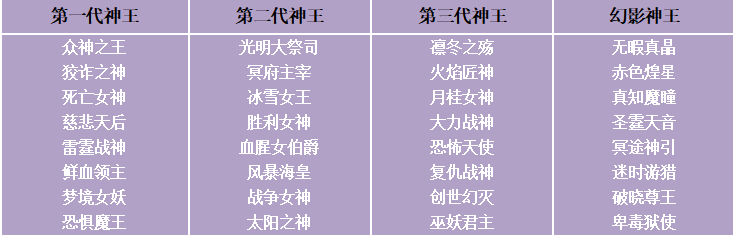 | 第一代神王 | 第二代神王 | 第三代神王 | 幻影神王 |
|---|---|---|---|
| 众神之王 | 光明大祭司 | 凛冬之殇 | 无暇真晶 |
| 狡诈之神 | 冥府主宰 | 火焰匠神 | 赤色煌星 |
| 死亡女神 | 冰雪女王 | 月桂女神 | 真知魔瞳 |
| 慈悲天后 | 胜利女神 | 大力战神 | 圣霆天音 |
| 雷霆战神 | 血腥女伯爵 | 恐怖天使 | 冥途神引 |
| 鲜血领主 | 风暴海皇 | 复仇战神 | 迷时游猎 |
| 梦境女妖 | 战争女神 | 创世幻灭 | 破晓尊王 |
| 恐惧魔王 | 太阳之神 | 巫妖君主 | 卑毒狱使 |